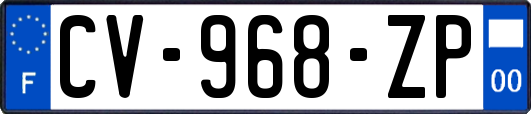 F
CV-968-ZP
00